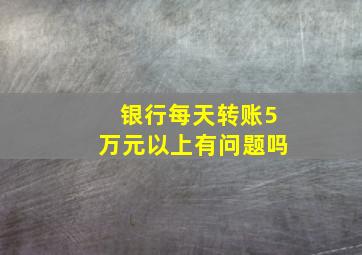 银行每天转账5万元以上有问题吗